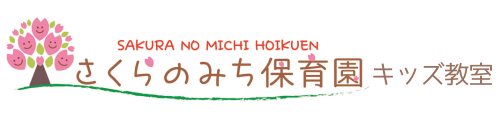 SAKURA NO MICHI HOIKUEN
さくらのみち保育園 キッズ教室